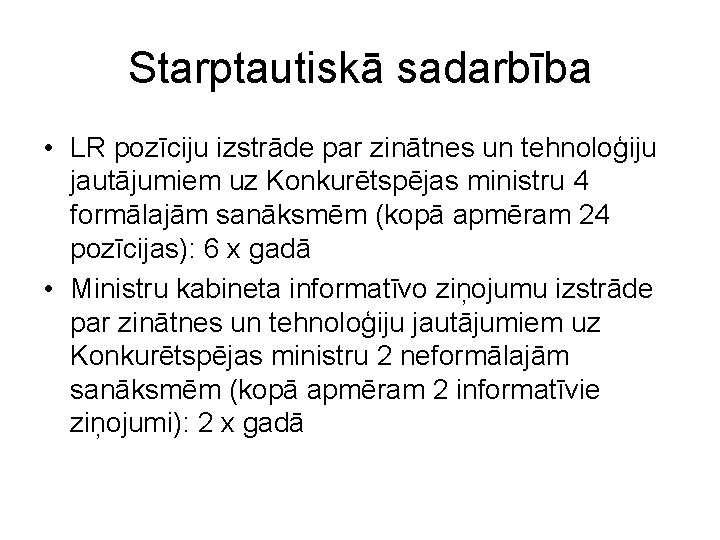 Starptautiskā sadarbība

• LR pozīciju izstrāde par zinātnes un tehnoloģiju jautājumiem uz Konkurētspējas ministru 4 formālajām sanāksmēm (kopā apmēram 24 pozīcijas): 6 x gadā

• Ministru kabineta informatīvo ziņojumu izstrāde par zinātnes un tehnoloģiju jautājumiem uz Konkurētspējas ministru 2 neformālajām sanāksmēm (kopā apmēram 2 informatīvie ziņojumi): 2 x gadā